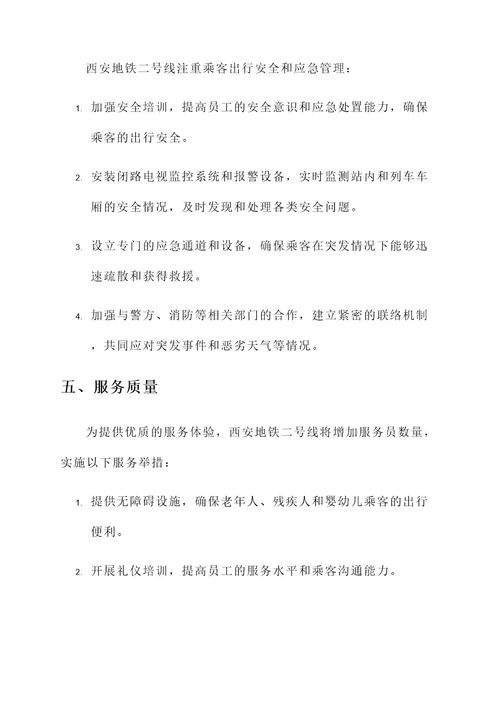 西安地铁二号线注重乘客出行安全和应急管理：

1. 加强安全培训，提高员工的安全意识和应急处置能力，确保乘客的出行安全。

2. 安装闭路电视监控系统和报警设备，实时监测站内和列车车厢的安全情况，及时发现和处理各类安全问题。

3. 设立专门的应急通道和设备，确保乘客在突发情况下能够迅速疏散和获得救援。

4. 加强与警方、消防等相关部门的合作，建立紧密的联络机制，共同应对突发事件和恶劣天气等情况。

五、服务质量

为提供优质的服务体验，西安地铁二号线将增加服务员数量，实施以下服务举措：

1. 提供无障碍设施，确保老年人、残疾人和婴幼儿乘客的出行便利。

2. 开展礼仪培训，提高员工的服务水平和乘客沟通能力。